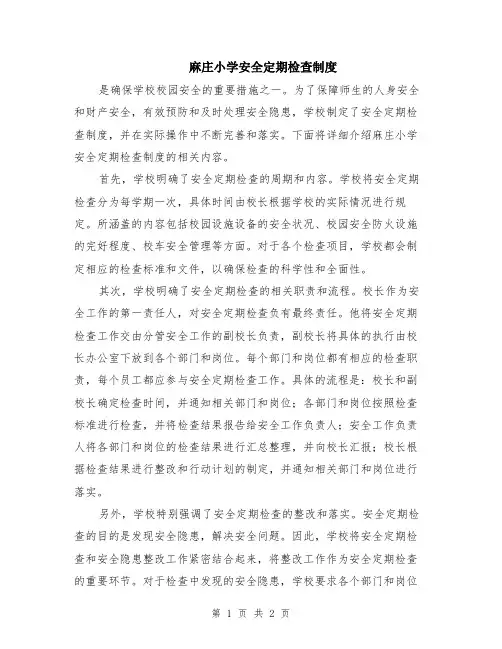 麻庄小学安全定期检查制度

是确保学校校园安全的重要措施之一。为了保障师生的人身安全和财产安全，有效预防和及时处理安全隐患，学校制定了安全定期检查制度，并在实际操作中不断完善和落实。下面将详细介绍麻庄小学安全定期检查制度的相关内容。

首先，学校明确了安全定期检查的周期和内容。学校将安全定期检查分为每学期一次，具体时间由校长根据学校的实际情况进行规定。所涵盖的内容包括校园设施设备的安全状况、校园安全防火设施的完好程度、校车安全管理等方面。对于各个检查项目，学校都会制定相应的检查标准和文件，以确保检查的科学性和全面性。

其次，学校明确了安全定期检查的相关职责和流程。校长作为安全工作的第一责任人，对安全定期检查负有最终责任。他将安全定期检查工作交由分管安全工作的副校长负责，副校长将具体的执行由校长办公室下放到各个部门和岗位。每个部门和岗位都有相应的检查职责，每个员工都应参与安全定期检查工作。具体的流程是：校长和副校长确定检查时间，并通知相关部门和岗位；各部门和岗位按照检查标准进行检查，并将检查结果报告给安全工作负责人；安全工作负责人将各部门和岗位的检查结果进行汇总整理，并向校长汇报；校长根据检查结果进行整改和行动计划的制定，并通知相关部门和岗位进行落实。

另外，学校特别强调了安全定期检查的整改和落实。安全定期检查的目的是发现安全隐患，解决安全问题。因此，学校将安全定期检查和安全隐患整改工作紧密结合起来，将整改工作作为安全定期检查的重要环节。对于检查中发现的安全隐患，学校要求各个部门和岗位

第 1 页 共 2 页